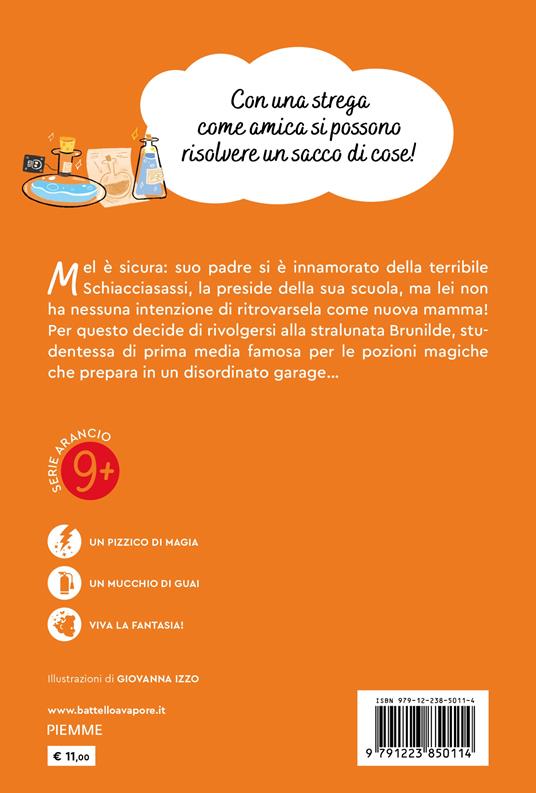 Con una strega come amica si possono risolvere un sacco di cose!

Mel è sicura: suo padre si è innamorato della terribile Schiacciasassi, la preside della sua scuola, ma lei non ha nessuna intenzione di ritrovarsela come nuova mamma! Per questo decide di rivolgersi alla stralunata Brunilde, studentessa di prima media famosa per le pozioni magiche che prepara in un disordinato garage...

SERIE ARANCIO
9+

UN PIZZICO DI MAGIA

UN MUCCHIO DI GUAI

VIVA LA FANTASIA!

Illustrazioni di GIOVANNA IZZO

www.battelloavapore.it
PIEMME

€ 11,00

ISBN 979-12-238-5011-4
9 791223 850114